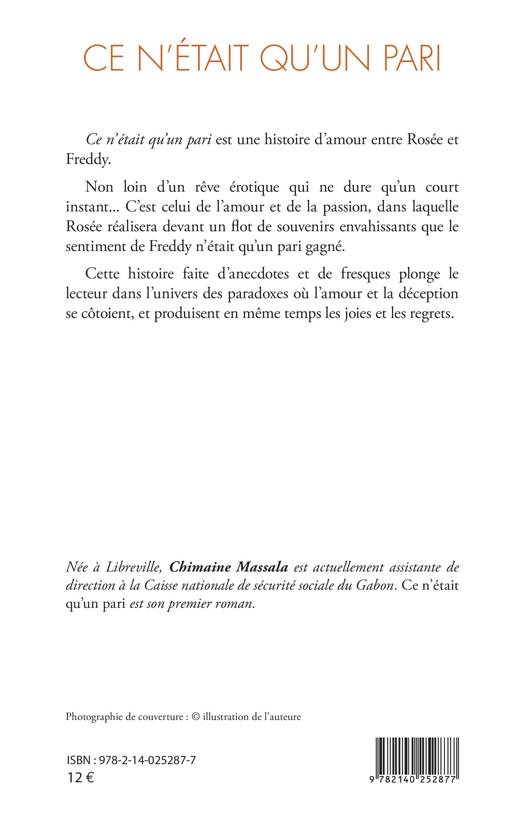 CE N'ÉTAIT QU'UN PARI

Ce n'était qu'un pari est une histoire d'amour entre Rosée et Freddy.

Non loin d'un rêve érotique qui ne dure qu'un court instant... C'est celui de l'amour et de la passion, dans laquelle Rosée réalisera devant un flot de souvenirs envahissants que le sentiment de Freddy n'était qu'un pari gagné.

Cette histoire faite d'anecdotes et de fresques plonge le lecteur dans l'univers des paradoxes où l'amour et la déception se côtoient, et produisent en même temps les joies et les regrets.

Née à Libreville, Chimaine Massala est actuellement assistante de direction à la Caisse nationale de sécurité sociale du Gabon. Ce n'était qu'un pari est son premier roman.

Photographie de couverture : © illustration de l'auteure

ISBN : 978-2-14-025287-7
12 €

9 782140 252877